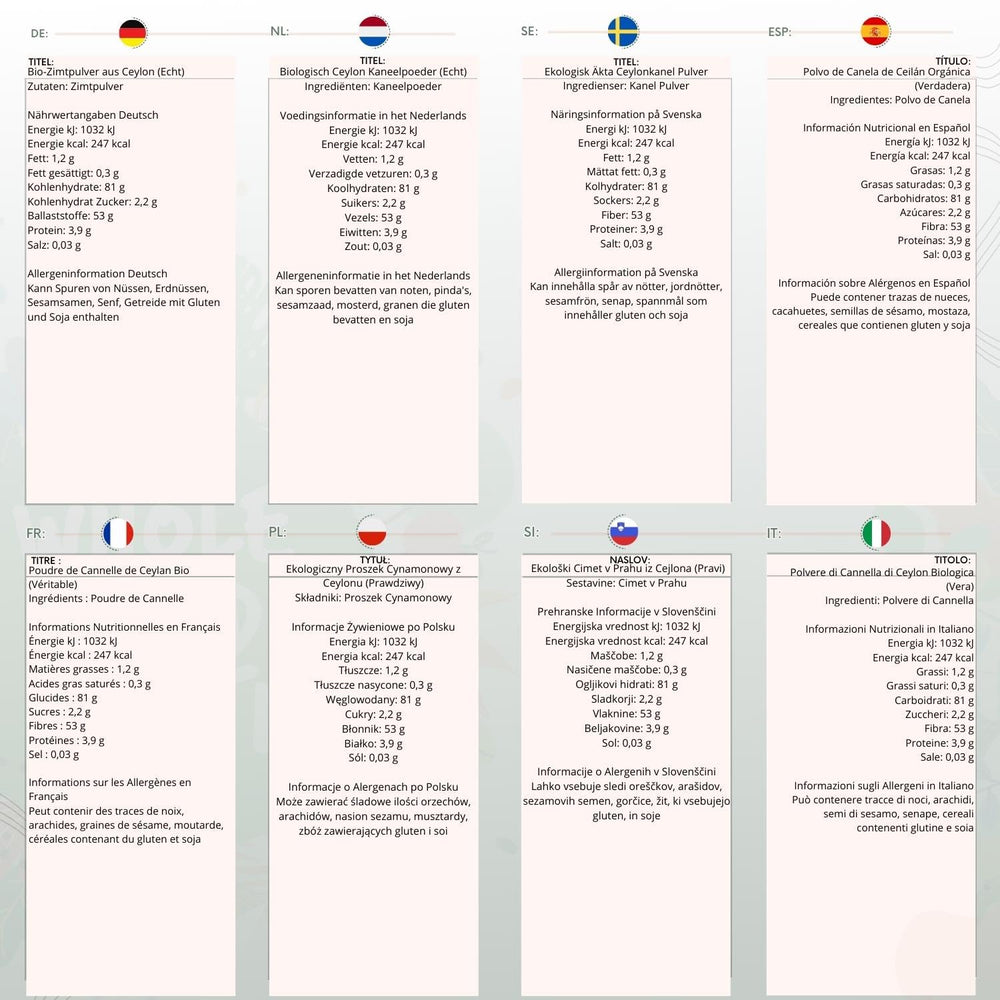 DE:

TITEL:
Bio-Zimtpulver aus Ceylon (Echt)
Zutaten: Zimtpulver

Nährwertangaben Deutsch
Energie kJ: 1032 kJ
Energie kcal: 247 kcal
Fett: 1,2 g
Fett gesättigt: 0,3 g
Kohlenhydrate: 81 g
Kohlenhydrat Zucker: 2,2 g
Ballaststoffe: 53 g
Protein: 3,9 g
Salz: 0,03 g

Allergeninformation Deutsch
Kann Spuren von Nüssen, Erdnüssen, Sesamsamen, Senf, Getreide mit Gluten und Soja enthalten

NL:

TITEL:
Biologisch Ceylon Kaneelpoeder (Echt)
Ingrediënten: Kaneelpoeder

Voedingsinformatie in het Nederlands
Energie kJ: 1032 kJ
Energie kcal: 247 kcal
Vetten: 1,2 g
Verzadigde vetzuren: 0,3 g
Koolhydraten: 81 g
Suikers: 2,2 g
Vezels: 53 g
Eiwitten: 3,9 g
Zout: 0,03 g

Allergeneninformatie in het Nederlands
Kan sporen bevatten van noten, pinda's, sesamzaad, mosterd, granen die gluten bevatten en soja

SE:

TITEL:
Ekologisk Äkta Ceylonkanel Pulver
Ingredienser: Kanel Pulver

Näringsinformation på Svenska
Energi kJ: 1032 kJ
Energi kcal: 247 kcal
Fett: 1,2 g
Mättat fett: 0,3 g
Kolhydrater: 81 g
Sockers: 2,2 g
Fiber: 53 g
Proteiner: 3,9 g
Salt: 0,03 g

Allergiinformation på Svenska
Kan innehålla spår av nötter, jordnötter, sesamfrön, senap, spannmål som innehåller gluten och soja

ESP:

TÍTULO:
Polvo de Canela de Ceilán Orgánica (Verdadera)
Ingredientes: Polvo de Canela

Información Nutricional en Español
Energía kJ: 1032 kJ
Energía kcal: 247 kcal
Grasas: 1,2 g
Grasas saturadas: 0,3 g
Carbohidratos: 81 g
Azúcares: 2,2 g
Fibra: 53 g
Proteínas: 3,9 g
Sal: 0,03 g

Información sobre Alérgenos en Español
Puede contener trazas de nueces, cacahuetes, semillas de sésamo, mostaza, cereales que contienen gluten y soja

FR:

TITRE :
Poudre de Cannelle de Ceylan Bio (Véritable)
Ingrédients : Poudre de Cannelle

Informations Nutritionnelles en Français
Énergie kJ : 1032 kJ
Énergie kcal : 247 kcal
Matières grasses : 1,2 g
Acides gras saturés : 0,3 g
Glucides : 81 g
Sucres : 2,2 g
Fibres : 53 g
Protéines : 3,9 g
Sel : 0,03 g

Informations sur les Allergènes en Français
Peut contenir des traces de noix, arachides, graines de sésame, moutarde, céréales contenant du gluten et soja

PL:

TYTUŁ:
Ekologiczny Proszek Cynamonowy z Ceylonu (Prawdziwy)
Składniki: Proszek Cynamonowy

Informacje Żywieniowe po Polsku
Energia kJ: 1032 kJ
Energia kcal: 247 kcal
Tłuszcze: 1,2 g
Tłuszcze nasycone: 0,3 g
Węglowodany: 81 g
Cukry: 2,2 g
Błonnik: 53 g
Białko: 3,9 g
Sól: 0,03 g

Informacje o Alergenach po Polsku
Może zawierać śladowe ilości orzechów, arachidów, nasion sezamu, musztardy, zbóż zawierających gluten i soi

SI:

NASLOV:
Ekološki Cimet v Prahu iz Cejlona (Pravi)
Sestavine: Cimet v Prahu

Prehranske Informacije v Slovenščini
Energijska vrednost kJ: 1032 kJ
Energijska vrednost kcal: 247 kcal
Maščobe: 1,2 g
Nasičene maščobe: 0,3 g
Ogljikovi hidrati: 81 g
Sladkorji: 2,2 g
Vlaknine: 53 g
Beljakovine: 3,9 g
Sol: 0,03 g

Informacije o Alergenih v Slovenščini
Lahko vsebuje sledi oreščkov, arašidov, sezamovih semen, gorčice, žit, ki vsebujejo gluten, in soje

IT:

TITOLO:
Polvere di Cannella di Ceylon Biologica (Vera)
Ingredienti: Polvere di Cannella

Informazioni Nutrizionali in Italiano
Energia kJ: 1032 kJ
Energia kcal: 247 kcal
Grassi: 1,2 g
Grassi saturi: 0,3 g
Carboidrati: 81 g
Zuccheri: 2,2 g
Fibra: 53 g
Proteine: 3,9 g
Sale: 0,03 g

Informazioni sugli Allergeni in Italiano
Può contenere tracce di noci, arachidi, semi di sesamo, senape, cereali contenenti glutine e soia